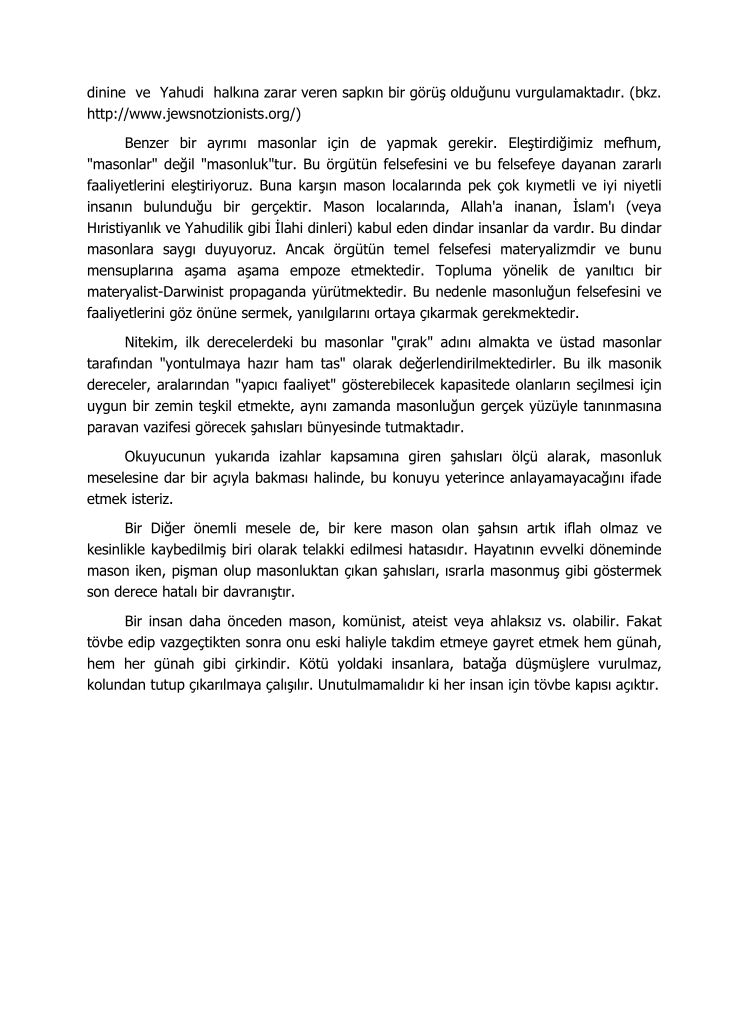 dinine ve Yahudi halkına zarar veren sapkın bir görüş olduğunu vurgulamaktadır. (bkz. http://www.jewsnotzionists.org/)

Benzer bir ayrımı masonlar için de yapmak gerekir. Eleştirdiğimiz mefhum, "masonlar" değil "masonluk"tur. Bu örgütün felsefesini ve bu felsefeye dayanan zararlı faaliyetlerini eleştiriyoruz. Buna karşın mason localarında pek çok kıymetli ve iyi niyetli insanın bulunduğu bir gerçektir. Mason localarında, Allah'a inanan, İslam'ı (veya Hıristiyanlık ve Yahudilik gibi İlahi dinleri) kabul eden dindar insanlar da vardır. Bu dindar masonlara saygı duyuyoruz. Ancak örgütün temel felsefesi materyalizmdir ve bunu mensuplarına aşama aşama empoze etmektedir. Topluma yönelik de yanıltıcı bir materyalist-Darwinist propaganda yürütmektedir. Bu nedenle masonluğun felsefesini ve faaliyetlerini göz önüne sermek, yanılgılarını ortaya çıkarmak gerekmektedir.

Nitekim, ilk derecelerdeki bu masonlar "çırak" adını almakta ve üstad masonlar tarafından "yontulmaya hazır ham tas" olarak değerlendirilmektedirler. Bu ilk masonik dereceler, aralarından "yapıcı faaliyet" gösterebilecek kapasitede olanların seçilmesi için uygun bir zemin teşkil etmekte, aynı zamanda masonluğun gerçek yüzüyle tanınmasına paravan vazifesi görecek şahısları bünyesinde tutmaktadır.

Okuyucunun yukarıda izahlar kapsamına giren şahısları ölçü alarak, masonluk meselesine dar bir açıyla bakması halinde, bu konuyu yeterince anlayamayacağını ifade etmek isteriz.

Bir Diğer önemli mesele de, bir kere mason olan şahsın artık iflah olmaz ve kesinlikle kaybedilmiş biri olarak telakki edilmesi hatasıdır. Hayatının evvelki döneminde mason iken, pişman olup masonluktan çıkan şahısları, ısrarla masonmuş gibi göstermek son derece hatalı bir davranıştır.

Bir insan daha önceden mason, komünist, ateist veya ahlaksız vs. olabilir. Fakat tövbe edip vazgeçtikten sonra onu eski haliyle takdim etmeye gayret etmek hem günah, hem her günah gibi çirkindir. Kötü yoldaki insanlara, batağa düşmüşlere vurulmaz, kolundan tutup çıkarılmaya çalışılır. Unutulmamalıdır ki her insan için tövbe kapısı açıktır.